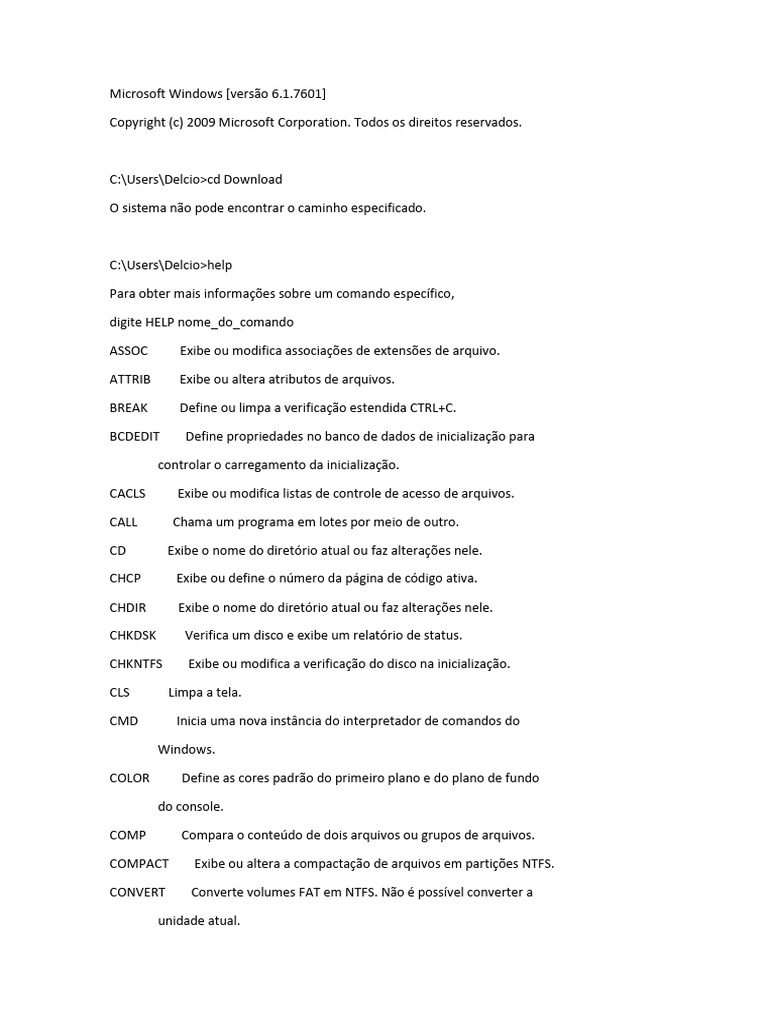 Microsoft Windows [versão 6.1.7601]

Copyright (c) 2009 Microsoft Corporation. Todos os direitos reservados.

C:\Users\Delcio>cd Download

O sistema não pode encontrar o caminho especificado.

C:\Users\Delcio>help

Para obter mais informações sobre um comando específico,

digite HELP nome_do_comando

ASSOC Exibe ou modifica associações de extensões de arquivo.

ATTRIB Exibe ou altera atributos de arquivos.

BREAK Define ou limpa a verificação estendida CTRL+C.

BCDEDIT Define propriedades no banco de dados de inicialização para controlar o carregamento da inicialização.

CACLS Exibe ou modifica listas de controle de acesso de arquivos.

CALL Chama um programa em lotes por meio de outro.

CD Exibe o nome do diretório atual ou faz alterações nele.

CHCP Exibe ou define o número da página de código ativa.

CHDIR Exibe o nome do diretório atual ou faz alterações nele.

CHKDSK Verifica um disco e exibe um relatório de status.

CHKNTFS Exibe ou modifica a verificação do disco na inicialização.

CLS Limpa a tela.

CMD Inicia uma nova instância do interpretador de comandos do Windows.

COLOR Define as cores padrão do primeiro plano e do plano de fundo do console.

COMP Compara o conteúdo de dois arquivos ou grupos de arquivos.

COMPACT Exibe ou altera a compactação de arquivos em partições NTFS.

CONVERT Converte volumes FAT em NTFS. Não é possível converter a unidade atual.